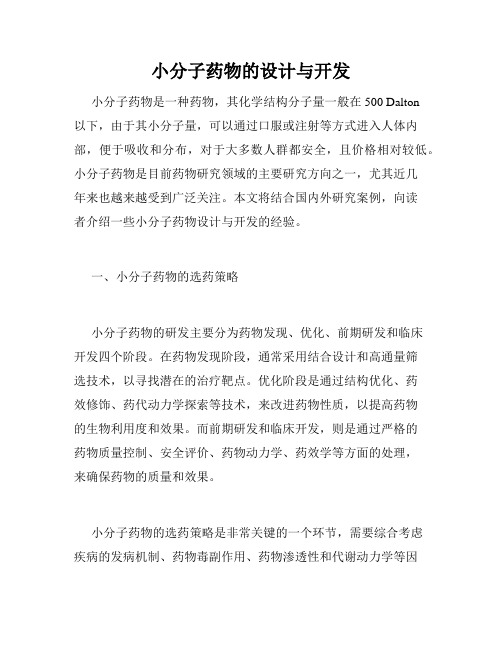 小分子药物的设计与开发

小分子药物是一种药物，其化学结构分子量一般在 500 Dalton 以下，由于其小分子量，可以通过口服或注射等方式进入人体内部，便于吸收和分布，对于大多数人群都安全，且价格相对较低。小分子药物是目前药物研究领域的主要研究方向之一，尤其近几年来也越来越受到广泛关注。本文将结合国内外研究案例，向读者介绍一些小分子药物设计与开发的经验。

一、小分子药物的选药策略

小分子药物的研发主要分为药物发现、优化、前期研发和临床开发四个阶段。在药物发现阶段，通常采用结合设计和高通量筛选技术，以寻找潜在的治疗靶点。优化阶段是通过结构优化、药效修饰、药代动力学探索等技术，来改进药物性质，以提高药物的生物利用度和效果。而前期研发和临床开发，则是通过严格的药物质量控制、安全评价、药物动力学、药效学等方面的处理，来确保药物的质量和效果。

小分子药物的选药策略是非常关键的一个环节，需要综合考虑疾病的发病机制、药物毒副作用、药物渗透性和代谢动力学等因